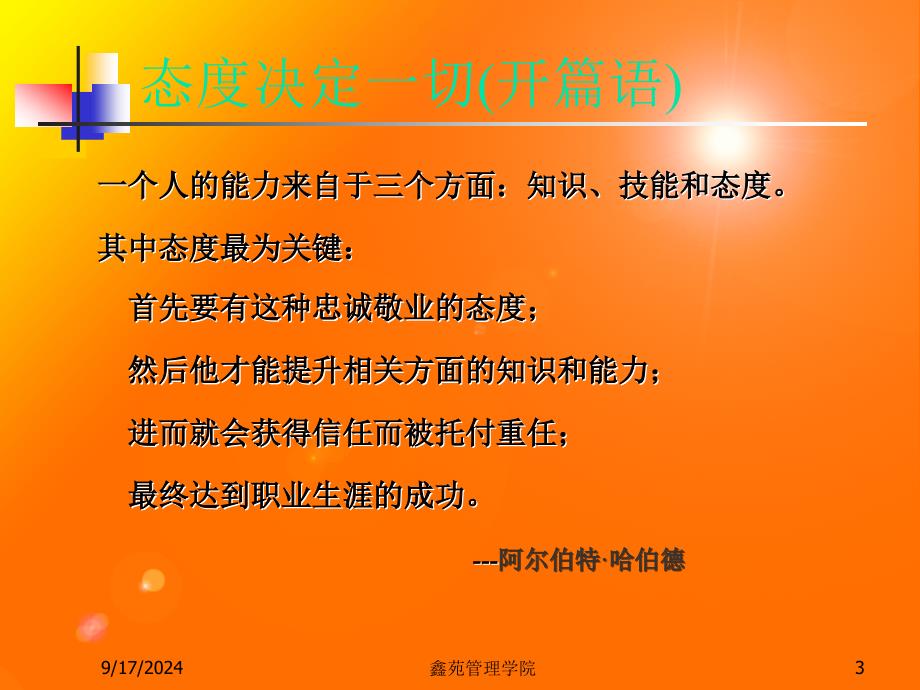 态度决定一切(开篇语)

一个人的能力来自于三个方面：知识、技能和态度。

其中态度最为关键：

首先要有这种忠诚敬业的态度；

然后他才能提升相关方面的知识和能力；

进而就会获得信任而被托付重任；

最终达到职业生涯的成功。

---阿尔伯特·哈伯德

9/17/2024

鑫苑管理学院

3